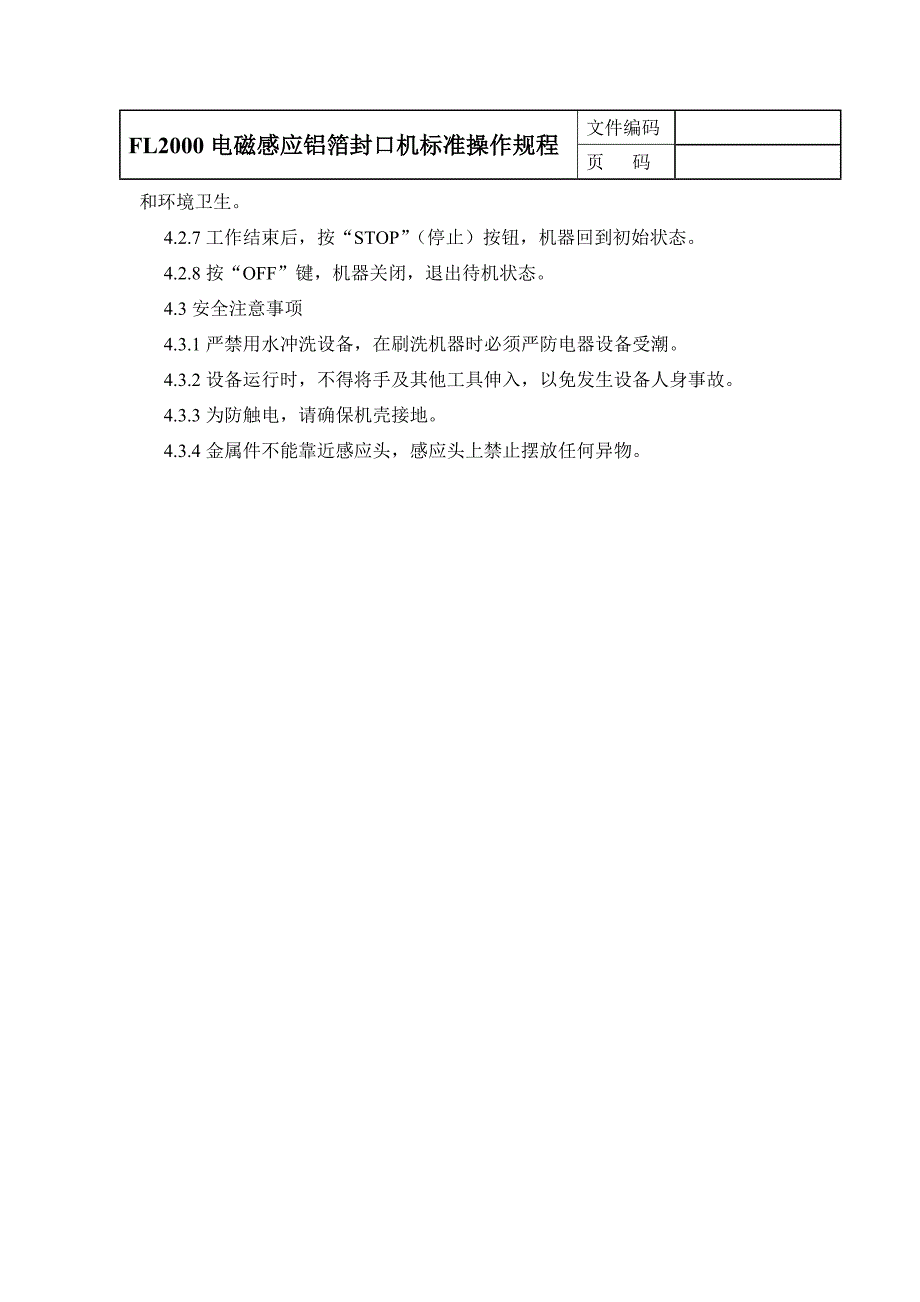 | FL2000 电磁感应铝箔封口机标准操作规程 | 文件编码 | |
|---|---|---|
| | 页　码 | |

和环境卫生。

4.2.7 工作结束后，按“STOP”（停止）按钮，机器回到初始状态。

4.2.8 按“OFF”键，机器关闭，退出待机状态。

4.3 安全注意事项

4.3.1 严禁用水冲洗设备，在刷洗机器时必须严防电器设备受潮。

4.3.2 设备运行时，不得将手及其他工具伸入，以免发生设备人身事故。

4.3.3 为防触电，请确保机壳接地。

4.3.4 金属件不能靠近感应头，感应头上禁止摆放任何异物。